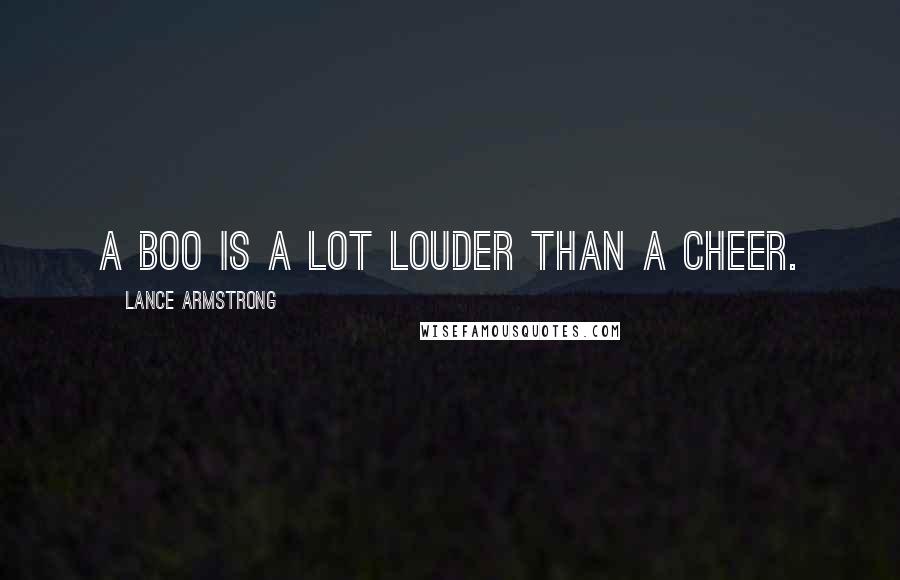 A BOO IS A LOT LOUDER THAN A CHEER.

LANCE ARMSTRONG

WISEFAMOUSQUOTES.COM